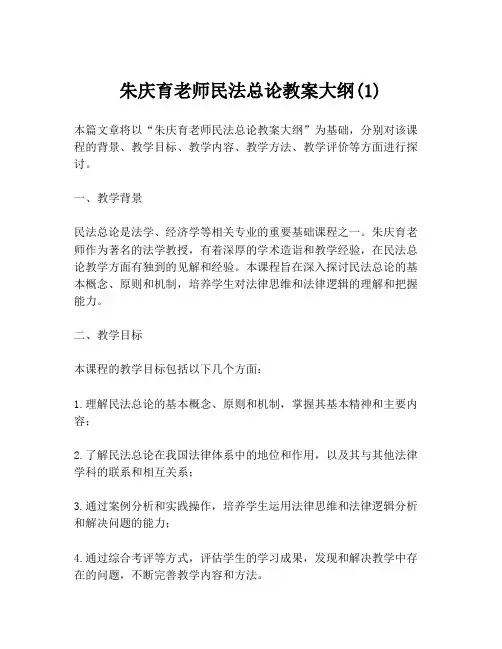 朱庆育老师民法总论教案大纲(1)

本篇文章将以“朱庆育老师民法总论教案大纲”为基础，分别对该课程的背景、教学目标、教学内容、教学方法、教学评价等方面进行探讨。

一、教学背景

民法总论是法学、经济学等相关专业的重要基础课程之一。朱庆育老师作为著名的法学教授，有着深厚的学术造诣和教学经验，在民法总论教学方面有独到的见解和经验。本课程旨在深入探讨民法总论的基本概念、原则和机制，培养学生对法律思维和法律逻辑的理解和把握能力。

二、教学目标

本课程的教学目标包括以下几个方面：

1. 理解民法总论的基本概念、原则和机制，掌握其基本精神和主要内容；

2. 了解民法总论在我国法律体系中的地位和作用，以及其与其他法律学科的联系和相互关系；

3. 通过案例分析和实践操作，培养学生运用法律思维和法律逻辑分析和解决问题的能力；

4. 通过综合考评等方式，评估学生的学习成果，发现和解决教学中存在的问题，不断完善教学内容和方法。